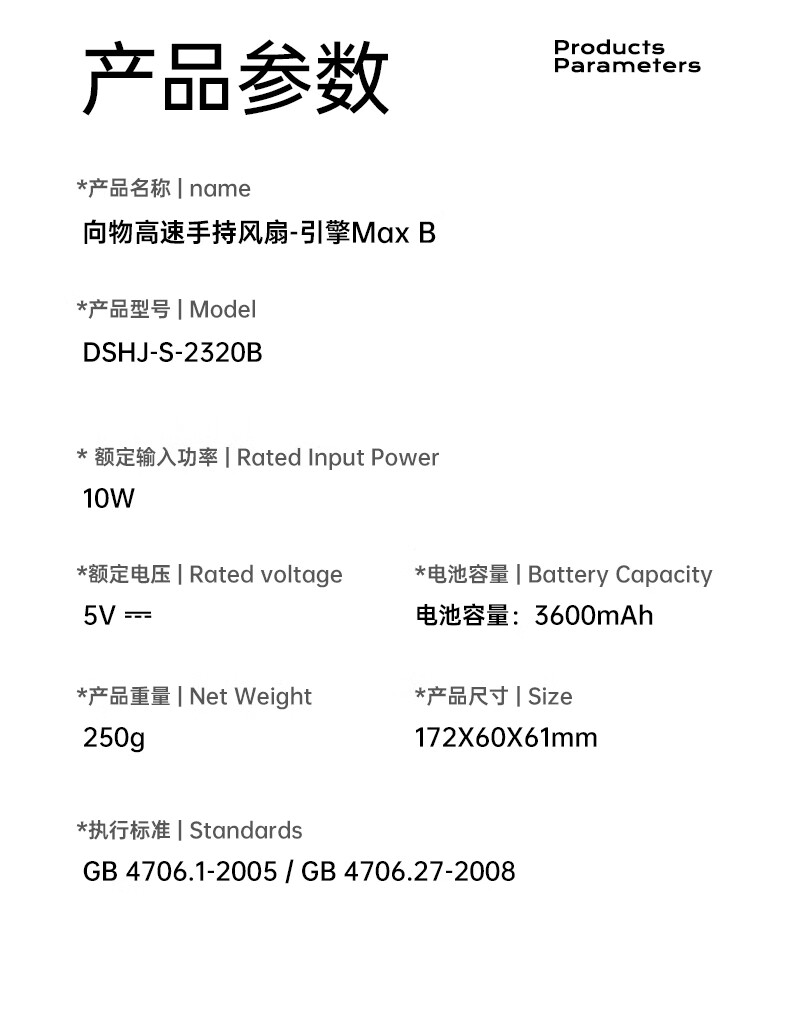 产品参数

Products
Parameters

*产品名称 | name
向物高速手持风扇-引擎Max B

*产品型号 | Model
DSHJ-S-2320B

* 额定输入功率 | Rated Input Power
10W

*额定电压 | Rated voltage
5V ⎓

*电池容量 | Battery Capacity
电池容量：3600mAh

*产品重量 | Net Weight
250g

*产品尺寸 | Size
172X60X61mm

*执行标准 | Standards
GB 4706.1-2005 / GB 4706.27-2008